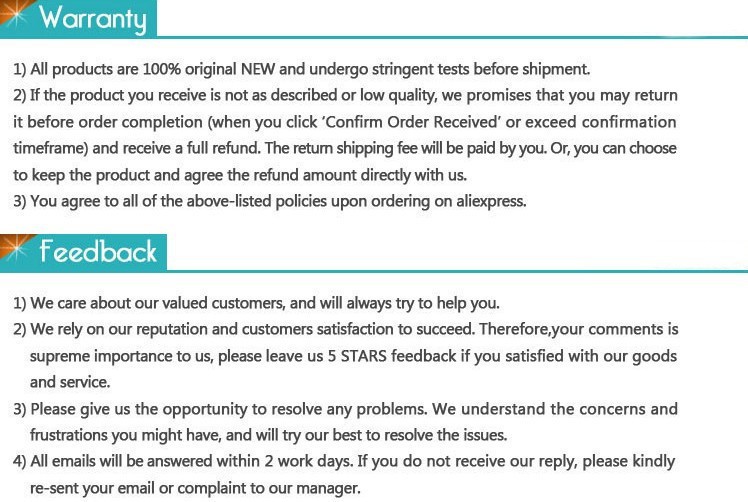 Warranty

1) All products are 100% original NEW and undergo stringent tests before shipment.

2) If the product you receive is not as described or low quality, we promises that you may return it before order completion (when you click 'Confirm Order Received' or exceed confirmation timeframe) and receive a full refund. The return shipping fee will be paid by you. Or, you can choose to keep the product and agree the refund amount directly with us.

3) You agree to all of the above-listed policies upon ordering on aliexpress.

Feedback

1) We care about our valued customers, and will always try to help you.

2) We rely on our reputation and customers satisfaction to succeed. Therefore,your comments is supreme importance to us, please leave us 5 STARS feedback if you satisfied with our goods and service.

3) Please give us the opportunity to resolve any problems. We understand the concerns and frustrations you might have, and will try our best to resolve the issues.

4) All emails will be answered within 2 work days. If you do not receive our reply, please kindly re-sent your email or complaint to our manager.